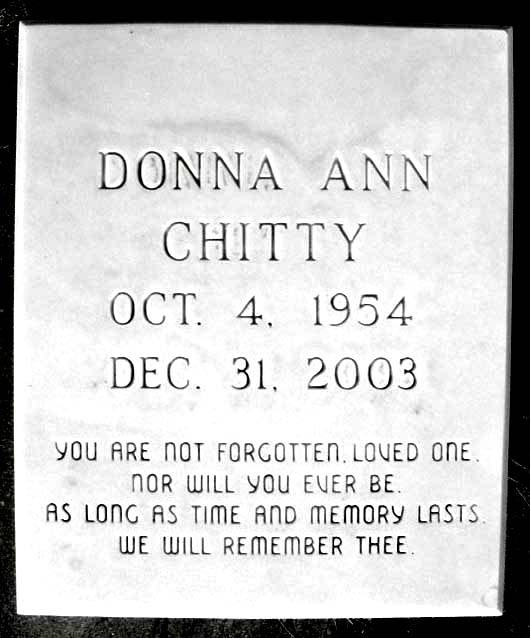 DONNA ANN
CHITTY
OCT. 4, 1954
DEC. 31, 2003

YOU ARE NOT FORGOTTEN, LOVED ONE.
NOR WILL YOU EVER BE.
AS LONG AS TIME AND MEMORY LASTS.
WE WILL REMEMBER THEE.